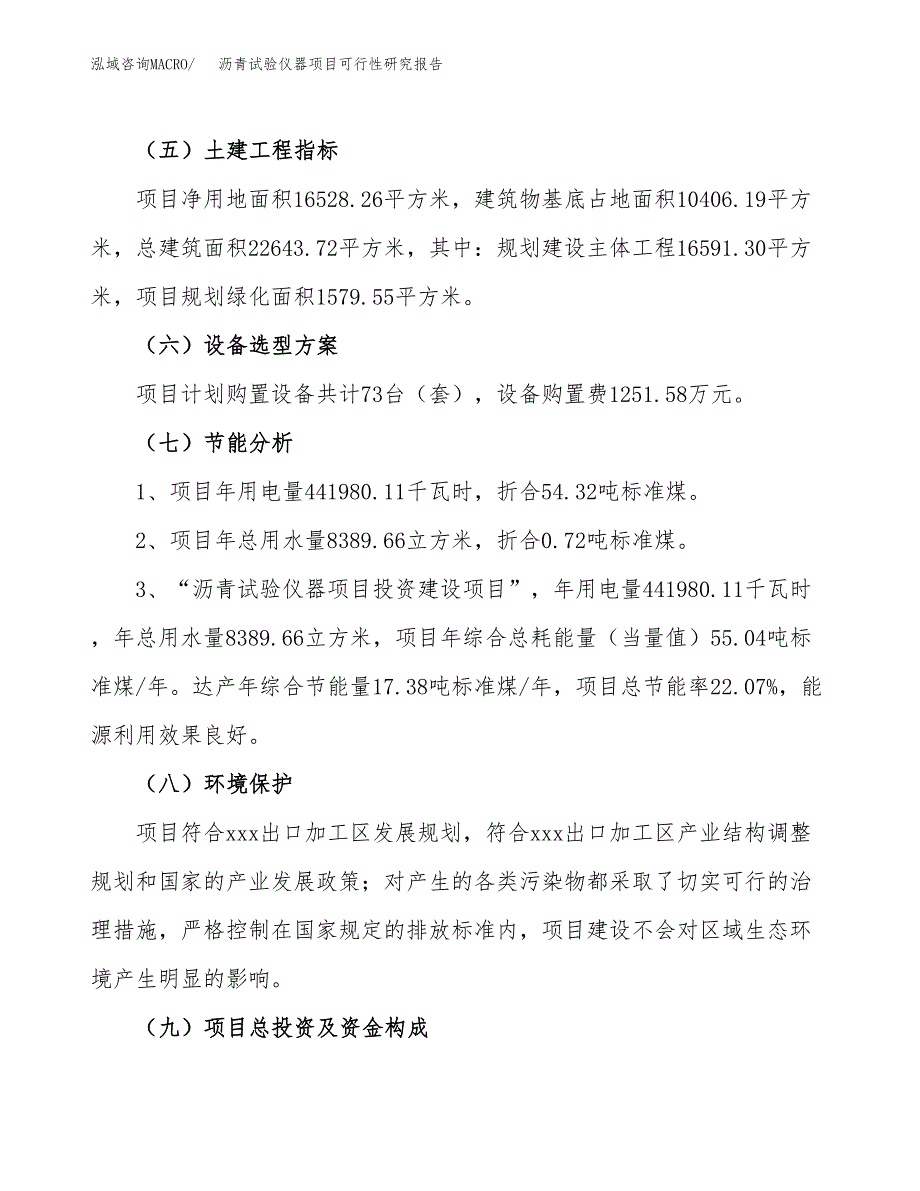 泓域咨询MACRO/　沥青试验仪器项目可行性研究报告

（五）土建工程指标

项目净用地面积16528.26平方米，建筑物基底占地面积10406.19平方米，总建筑面积22643.72平方米，其中：规划建设主体工程16591.30平方米，项目规划绿化面积1579.55平方米。

（六）设备选型方案

项目计划购置设备共计73台（套），设备购置费1251.58万元。

（七）节能分析

1、项目年用电量441980.11千瓦时，折合54.32吨标准煤。

2、项目年总用水量8389.66立方米，折合0.72吨标准煤。

3、“沥青试验仪器项目投资建设项目”，年用电量441980.11千瓦时，年总用水量8389.66立方米，项目年综合总耗能量（当量值）55.04吨标准煤/年。达产年综合节能量17.38吨标准煤/年，项目总节能率22.07%，能源利用效果良好。

（八）环境保护

项目符合xxx出口加工区发展规划，符合xxx出口加工区产业结构调整规划和国家的产业发展政策；对产生的各类污染物都采取了切实可行的治理措施，严格控制在国家规定的排放标准内，项目建设不会对区域生态环境产生明显的影响。

（九）项目总投资及资金构成